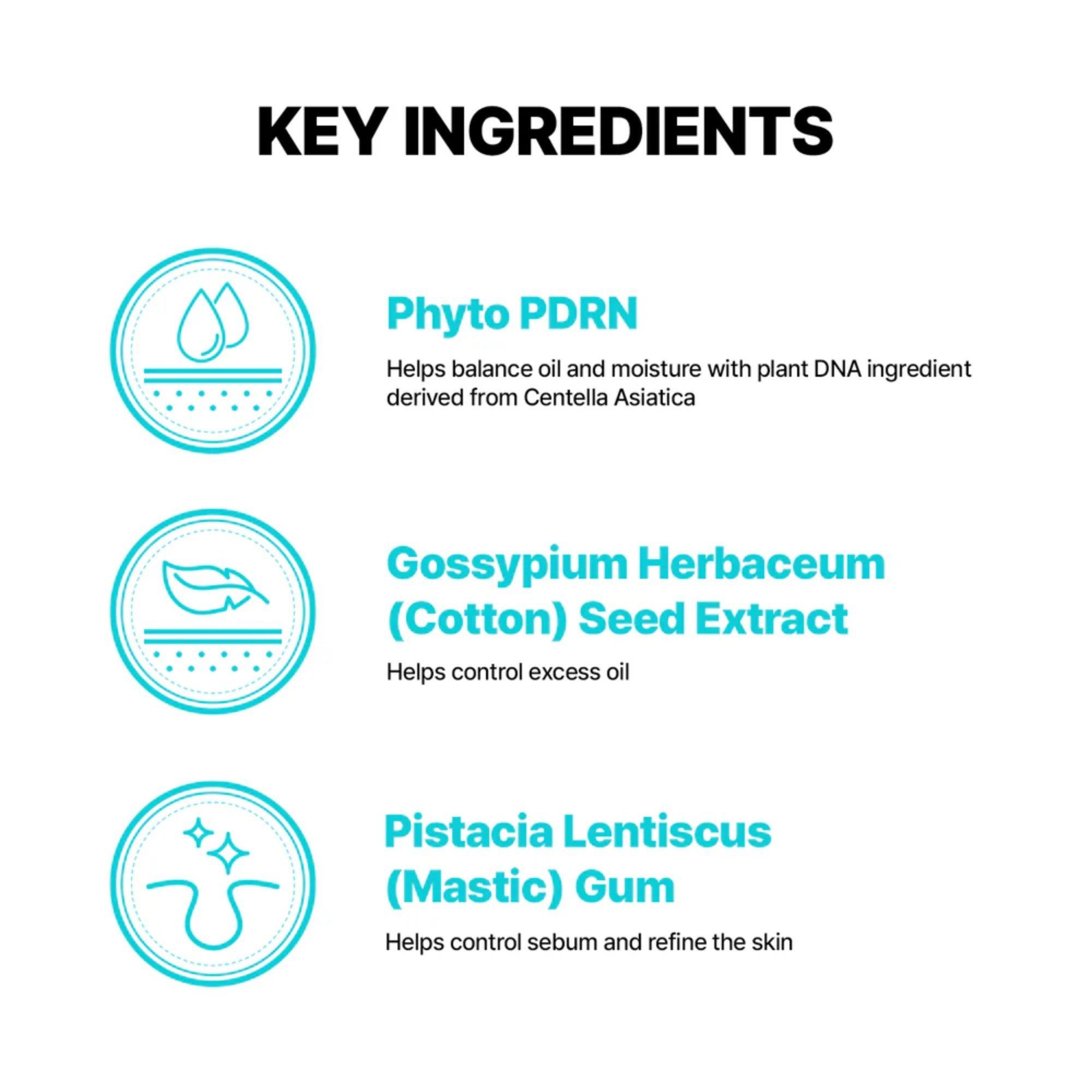 KEY INGREDIENTS

Phyto PDRN

Helps balance oil and moisture with plant DNA ingredient derived from Centella Asiatica

Gossypium Herbaceum (Cotton) Seed Extract

Helps control excess oil

Pistacia Lentiscus (Mastic) Gum

Helps control sebum and refine the skin